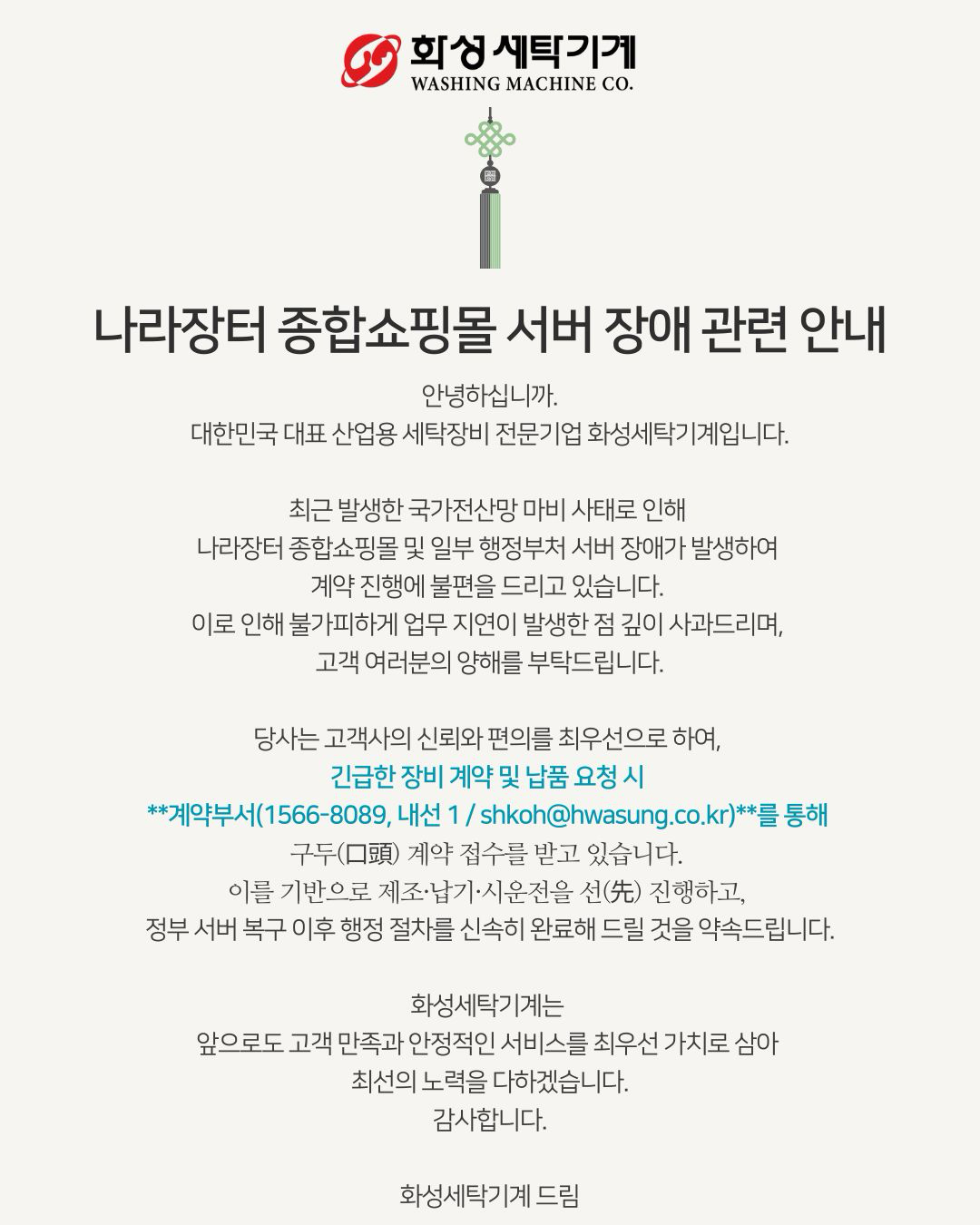 화성 세탁기계
WASHING MACHINE CO.

나라장터 종합쇼핑몰 서버 장애 관련 안내

안녕하십니까.
대한민국 대표 산업용 세탁장비 전문기업 화성세탁기계입니다.

최근 발생한 국가전산망 마비 사태로 인해
나라장터 종합쇼핑몰 및 일부 행정부처 서버 장애가 발생하여
계약 진행에 불편을 드리고 있습니다.
이로 인해 불가피하게 업무 지연이 발생한 점 깊이 사과드리며,
고객 여러분의 양해를 부탁드립니다.

당사는 고객사의 신뢰와 편의를 최우선으로 하여,
긴급한 장비 계약 및 납품 요청 시
**계약부서(1566-8089, 내선 1 / shkoh@hwasung.co.kr)**를 통해
구두(口頭) 계약 접수를 받고 있습니다.
이를 기반으로 제조·납기·시운전을 선(先) 진행하고,
정부 서버 복구 이후 행정 절차를 신속히 완료해 드릴 것을 약속드립니다.

화성세탁기계는
앞으로도 고객 만족과 안정적인 서비스를 최우선 가치로 삼아
최선의 노력을 다하겠습니다.
감사합니다.

화성세탁기계 드림